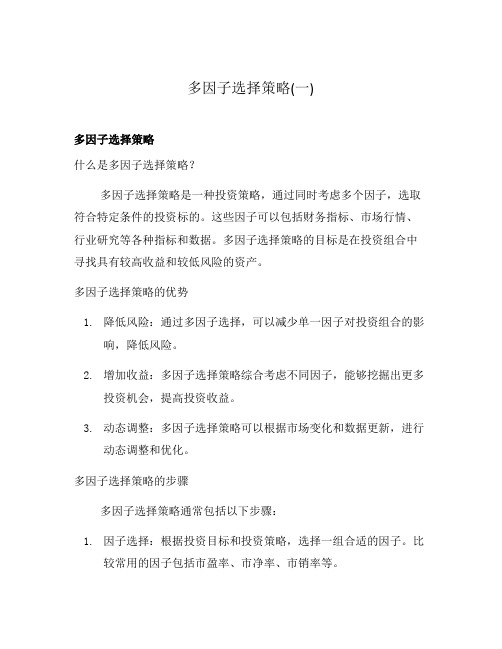 多因子选择策略(一)

多因子选择策略

什么是多因子选择策略？

多因子选择策略是一种投资策略，通过同时考虑多个因子，选取符合特定条件的投资标的。这些因子可以包括财务指标、市场行情、行业研究等各种指标和数据。多因子选择策略的目标是在投资组合中寻找具有较高收益和较低风险的资产。

多因子选择策略的优势

1. 降低风险：通过多因子选择，可以减少单一因子对投资组合的影响，降低风险。

2. 增加收益：多因子选择策略综合考虑不同因子，能够挖掘出更多投资机会，提高投资收益。

3. 动态调整：多因子选择策略可以根据市场变化和数据更新，进行动态调整和优化。

多因子选择策略的步骤

多因子选择策略通常包括以下步骤：

1. 因子选择：根据投资目标和投资策略，选择一组合适的因子。比较常用的因子包括市盈率、市净率、市销率等。